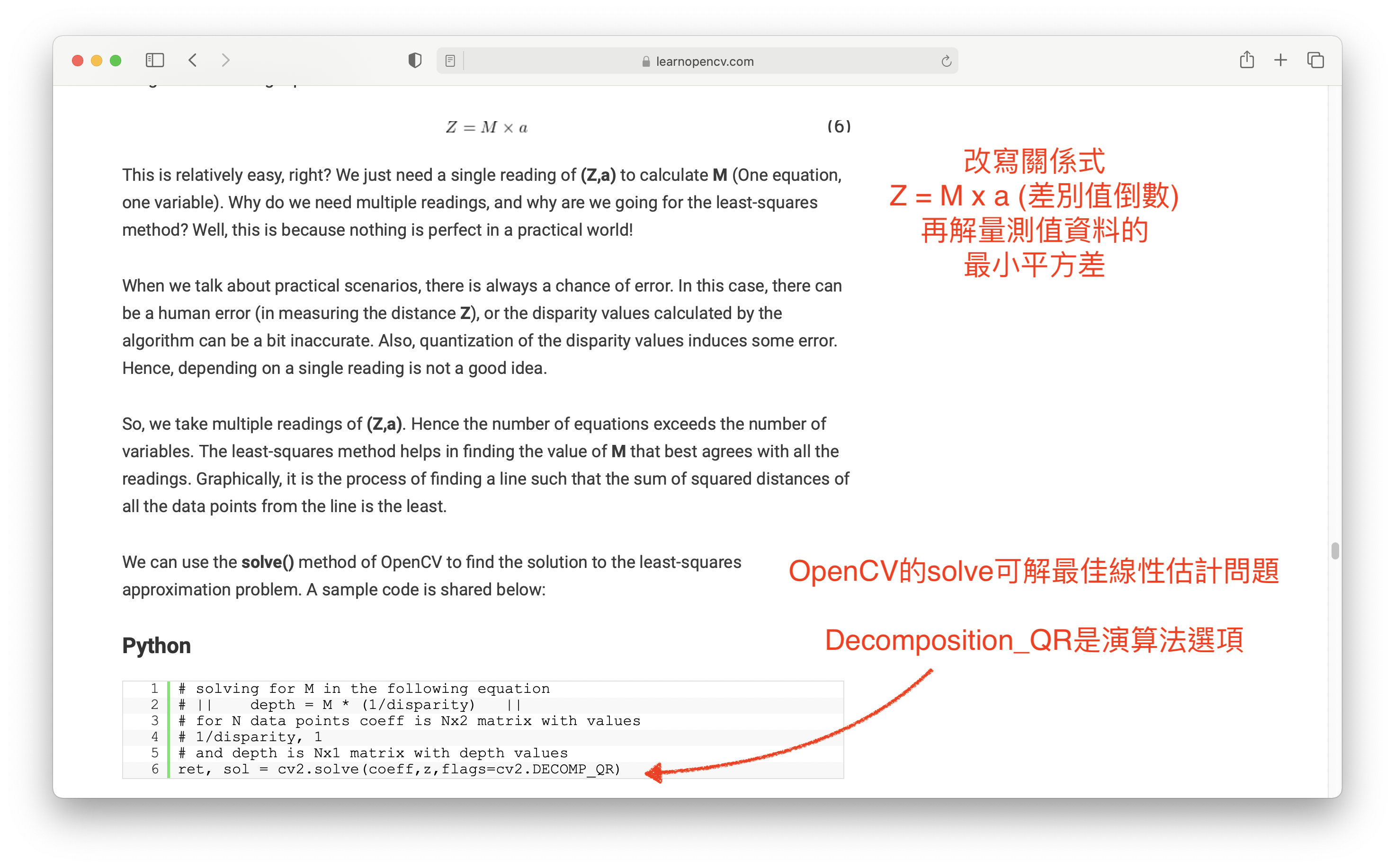 learnopencv.com

$Z = M \times a$ (6)

This is relatively easy, right? We just need a single reading of **(Z,a)** to calculate **M** (One equation, one variable). Why do we need multiple readings, and why are we going for the least-squares method? Well, this is because nothing is perfect in a practical world!

When we talk about practical scenarios, there is always a chance of error. In this case, there can be a human error (in measuring the distance **Z**), or the disparity values calculated by the algorithm can be a bit inaccurate. Also, quantization of the disparity values induces some error. Hence, depending on a single reading is not a good idea.

So, we take multiple readings of **(Z,a)**. Hence the number of equations exceeds the number of variables. The least-squares method helps in finding the value of **M** that best agrees with all the readings. Graphically, it is the process of finding a line such that the sum of squared distances of all the data points from the line is the least.

We can use the **solve()** method of OpenCV to find the solution to the least-squares approximation problem. A sample code is shared below:

Python

1 # solving for M in the following equation
2 # || depth = M * (1/disparity) ||
3 # for N data points coeff is Nx2 matrix with values
4 # 1/disparity, 1
5 # and depth is Nx1 matrix with depth values
6 ret, sol = cv2.solve(coeff,z,flags=cv2.DECOMP_QR)

改寫關係式
Z = M x a (差別值倒數)
再解量測值資料的
最小平方差

OpenCV的solve可解最佳線性估計問題

Decomposition_QR是演算法選項